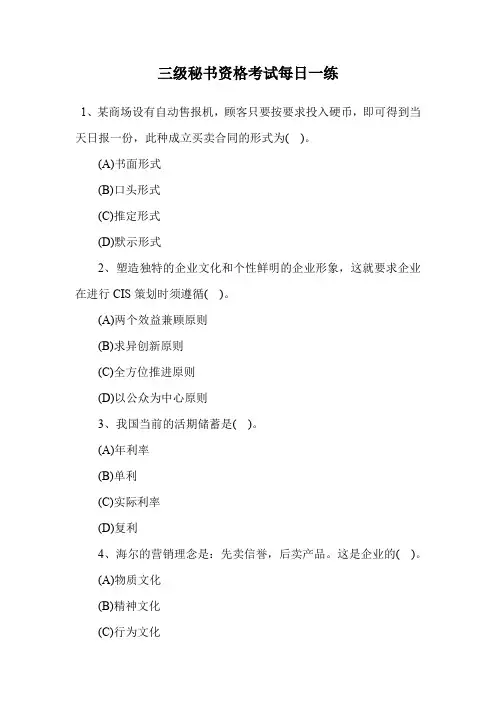 三级秘书资格考试每日一练

1、某商场设有自动售报机，顾客只要按要求投入硬币，即可得到当天日报一份，此种成立买卖合同的形式为( )。

(A)书面形式

(B)口头形式

(C)推定形式

(D)默示形式

2、塑造独特的企业文化和个性鲜明的企业形象，这就要求企业在进行 CIS 策划时须遵循( )。

(A)两个效益兼顾原则

(B)求异创新原则

(C)全方位推进原则

(D)以公众为中心原则

3、我国当前的活期储蓄是( )。

(A)年利率

(B)单利

(C)实际利率

(D)复利

4、海尔的营销理念是：先卖信誉，后卖产品。这是企业的( )。

(A)物质文化

(B)精神文化

(C)行为文化